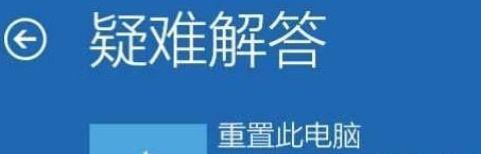 疑难解答

重置此电脑